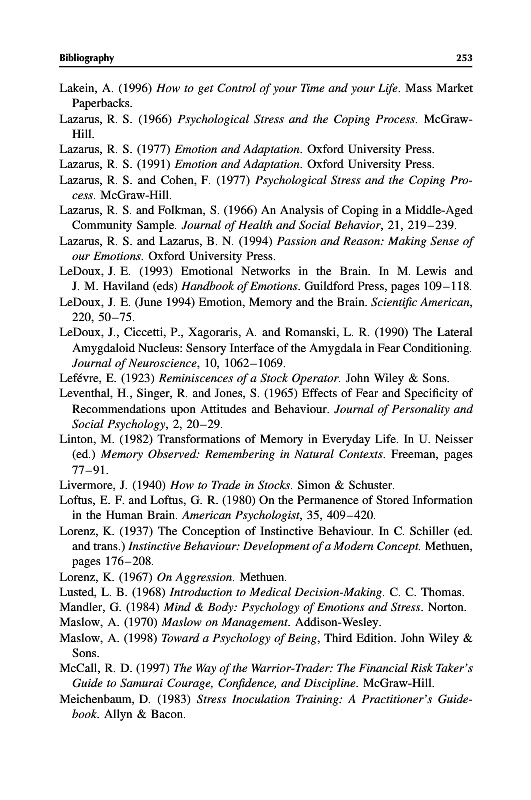 Bibliography 253

Lakein, A. (1996) How to get Control of your Time and your Life. Mass Market Paperbacks.

Lazarus, R. S. (1966) Psychological Stress and the Coping Process. McGraw-Hill.

Lazarus, R. S. (1977) Emotion and Adaptation. Oxford University Press.

Lazarus, R. S. (1991) Emotion and Adaptation. Oxford University Press.

Lazarus, R. S. and Cohen, F. (1977) Psychological Stress and the Coping Process. McGraw-Hill.

Lazarus, R. S. and Folkman, S. (1966) An Analysis of Coping in a Middle-Aged Community Sample. Journal of Health and Social Behavior, 21, 219–239.

Lazarus, R. S. and Lazarus, B. N. (1994) Passion and Reason: Making Sense of our Emotions. Oxford University Press.

LeDoux, J. E. (1993) Emotional Networks in the Brain. In M. Lewis and J. M. Haviland (eds) Handbook of Emotions. Guildford Press, pages 109–118.

LeDoux, J. E. (June 1994) Emotion, Memory and the Brain. Scientific American, 220, 50–75.

LeDoux, J., Ciccetti, P., Xagoraris, A. and Romanski, L. R. (1990) The Lateral Amygdaloid Nucleus: Sensory Interface of the Amygdala in Fear Conditioning. Journal of Neuroscience, 10, 1062–1069.

Lefévre, E. (1923) Reminiscences of a Stock Operator. John Wiley & Sons.

Leventhal, H., Singer, R. and Jones, S. (1965) Effects of Fear and Specificity of Recommendations upon Attitudes and Behaviour. Journal of Personality and Social Psychology, 2, 20–29.

Linton, M. (1982) Transformations of Memory in Everyday Life. In U. Neisser (ed.) Memory Observed: Remembering in Natural Contexts. Freeman, pages 77–91.

Livermore, J. (1940) How to Trade in Stocks. Simon & Schuster.

Loftus, E. F. and Loftus, G. R. (1980) On the Permanence of Stored Information in the Human Brain. American Psychologist, 35, 409–420.

Lorenz, K. (1937) The Conception of Instinctive Behaviour. In C. Schiller (ed. and trans.) Instinctive Behaviour: Development of a Modern Concept. Methuen, pages 176–208.

Lorenz, K. (1967) On Aggression. Methuen.

Lusted, L. B. (1968) Introduction to Medical Decision-Making. C. C. Thomas.

Mandler, G. (1984) Mind & Body: Psychology of Emotions and Stress. Norton.

Maslow, A. (1970) Maslow on Management. Addison-Wesley.

Maslow, A. (1998) Toward a Psychology of Being, Third Edition. John Wiley & Sons.

McCall, R. D. (1997) The Way of the Warrior-Trader: The Financial Risk Taker's Guide to Samurai Courage, Confidence, and Discipline. McGraw-Hill.

Meichenbaum, D. (1983) Stress Inoculation Training: A Practitioner's Guidebook. Allyn & Bacon.